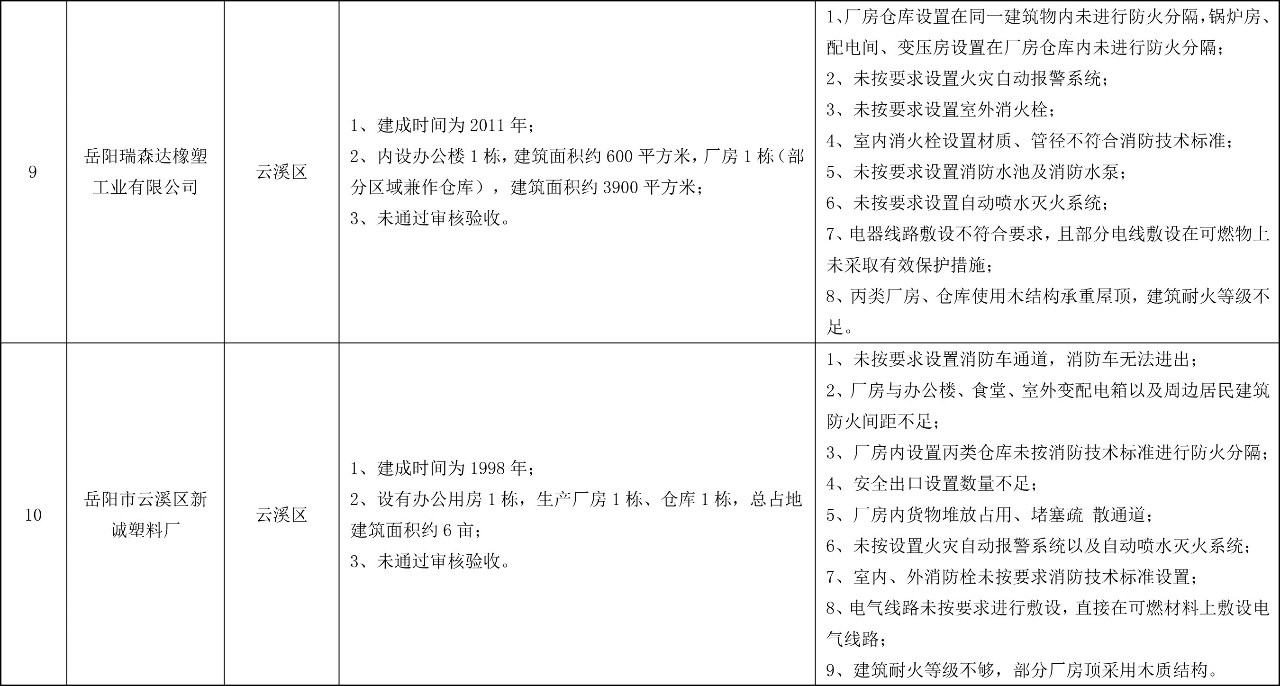 | 9 | 岳阳瑞森达橡塑工业有限公司 | 云溪区 | 1、建成时间为 2011 年；<br>2、内设办公楼 1 栋，建筑面积约 600 平方米，厂房 1 栋（部分区域兼作仓库），建筑面积约 3900 平方米；<br>3、未通过审核验收。 | 1、厂房仓库设置在同一建筑物内未进行防火分隔，锅炉房、配电间、变压房设置在厂房仓库内未进行防火分隔；<br>2、未按要求设置火灾自动报警系统；<br>3、未按要求设置室外消火栓；<br>4、室内消火栓设置材质、管径不符合消防技术标准；<br>5、未按要求设置消防水池及消防水泵；<br>6、未按要求设置自动喷水灭火系统；<br>7、电器线路敷设不符合要求，且部分电线敷设在可燃物上未采取有效保护措施；<br>8、丙类厂房、仓库使用木结构承重屋顶，建筑耐火等级不足。 |
|---|---|---|---|---|
| 10 | 岳阳市云溪区新诚塑料厂 | 云溪区 | 1、建成时间为 1998 年；<br>2、设有办公用房 1 栋，生产厂房 1 栋、仓库 1 栋，总占地建筑面积约 6 亩；<br>3、未通过审核验收。 | 1、未按要求设置消防车通道，消防车无法进出；<br>2、厂房与办公楼、食堂、室外变配电箱以及周边居民建筑防火间距不足；<br>3、厂房内设置丙类仓库未按消防技术标准进行防火分隔；<br>4、安全出口设置数量不足；<br>5、厂房内货物堆放占用、堵塞疏 散通道；<br>6、未按设置火灾自动报警系统以及自动喷水灭火系统；<br>7、室内、外消防栓未按要求消防技术标准设置；<br>8、电气线路未按要求进行敷设，直接在可燃材料上敷设电气线路；<br>9、建筑耐火等级不够，部分厂房顶采用木质结构。 |